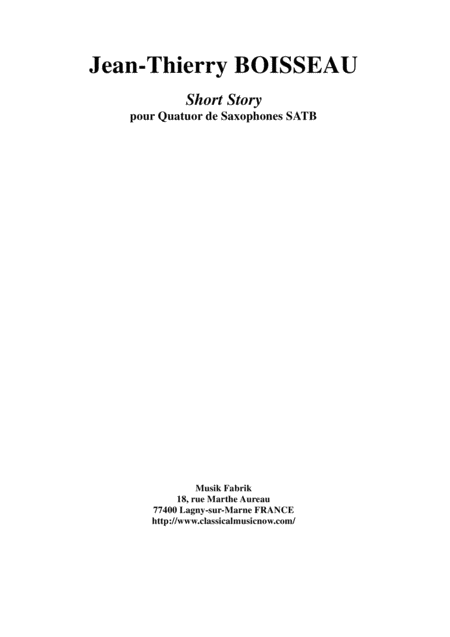 Jean-Thierry BOISSEAU

Short Story
pour Quatuor de Saxophones SATB

Musik Fabrik
18, rue Marthe Aureau
77400 Lagny-sur-Marne FRANCE
http://www.classicalmusicnow.com/